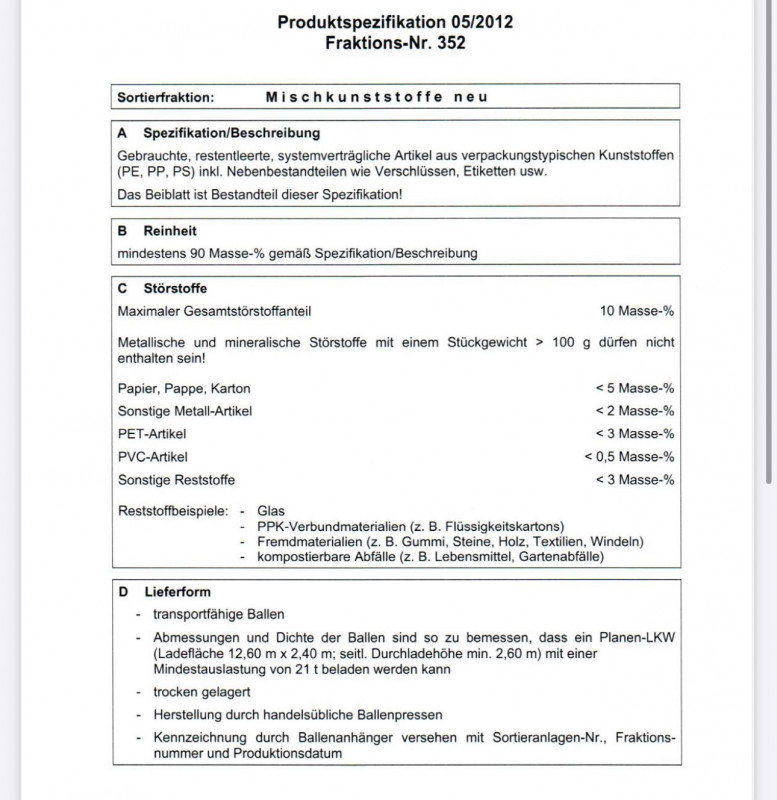 Produktspezifikation 05/2012
Fraktions-Nr. 352

Sortierfraktion: Mischkunststoffe neu

A Spezifikation/Beschreibung

Gebrauchte, restentleerte, systemverträgliche Artikel aus verpackungstypischen Kunststoffen (PE, PP, PS) inkl. Nebenbestandteilen wie Verschlüssen, Etiketten usw.

Das Beiblatt ist Bestandteil dieser Spezifikation!

B Reinheit

mindestens 90 Masse-% gemäß Spezifikation/Beschreibung

C Störstoffe

Maximaler Gesamtstörstoffanteil 10 Masse-%

Metallische und mineralische Störstoffe mit einem Stückgewicht > 100 g dürfen nicht enthalten sein!

Papier, Pappe, Karton < 5 Masse-%
Sonstige Metall-Artikel < 2 Masse-%
PET-Artikel < 3 Masse-%
PVC-Artikel < 0,5 Masse-%
Sonstige Reststoffe < 3 Masse-%

Reststoffbeispiele: - Glas
- PPK-Verbundmaterialien (z. B. Flüssigkeitskartons)
- Fremdmaterialien (z. B. Gummi, Steine, Holz, Textilien, Windeln)
- kompostierbare Abfälle (z. B. Lebensmittel, Gartenabfälle)

D Lieferform

- transportfähige Ballen
- Abmessungen und Dichte der Ballen sind so zu bemessen, dass ein Planen-LKW (Ladefläche 12,60 m x 2,40 m; seitl. Durchladehöhe min. 2,60 m) mit einer Mindestauslastung von 21 t beladen werden kann
- trocken gelagert
- Herstellung durch handelsübliche Ballenpressen
- Kennzeichnung durch Ballenanhänger versehen mit Sortieranlagen-Nr., Fraktionsnummer und Produktionsdatum